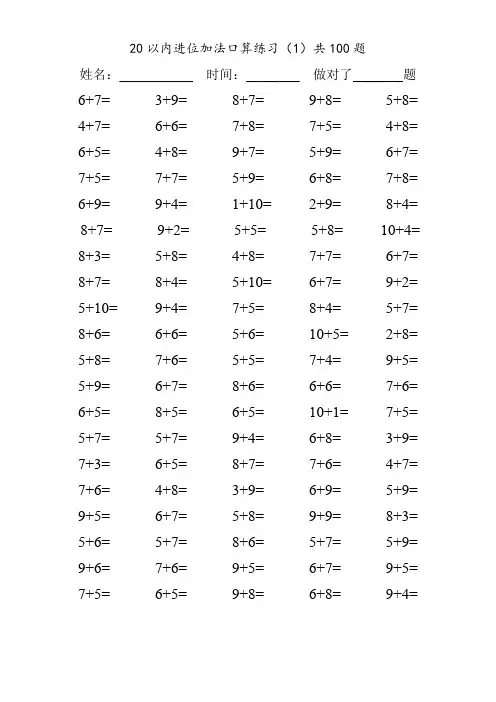 20以内进位加法口算练习（1）共100题

姓名：____ 时间：____ 做对了____题

$6+7=$ $3+9=$ $8+7=$ $9+8=$ $5+8=$

$4+7=$ $6+6=$ $7+8=$ $7+5=$ $4+8=$

$6+5=$ $4+8=$ $9+7=$ $5+9=$ $6+7=$

$7+5=$ $7+7=$ $5+9=$ $6+8=$ $7+8=$

$6+9=$ $9+4=$ $1+10=$ $2+9=$ $8+4=$

$8+7=$ $9+2=$ $5+5=$ $5+8=$ $10+4=$

$8+3=$ $5+8=$ $4+8=$ $7+7=$ $6+7=$

$8+7=$ $8+4=$ $5+10=$ $6+7=$ $9+2=$

$5+10=$ $9+4=$ $7+5=$ $8+4=$ $5+7=$

$8+6=$ $6+6=$ $5+6=$ $10+5=$ $2+8=$

$5+8=$ $7+6=$ $5+5=$ $7+4=$ $9+5=$

$5+9=$ $6+7=$ $8+6=$ $6+6=$ $7+6=$

$6+5=$ $8+5=$ $6+5=$ $10+1=$ $7+5=$

$5+7=$ $5+7=$ $9+4=$ $6+8=$ $3+9=$

$7+3=$ $6+5=$ $8+7=$ $7+6=$ $4+7=$

$7+6=$ $4+8=$ $3+9=$ $6+9=$ $5+9=$

$9+5=$ $6+7=$ $5+8=$ $9+9=$ $8+3=$

$5+6=$ $5+7=$ $8+6=$ $5+7=$ $5+9=$

$9+6=$ $7+6=$ $9+5=$ $6+7=$ $9+5=$

$7+5=$ $6+5=$ $9+8=$ $6+8=$ $9+4=$